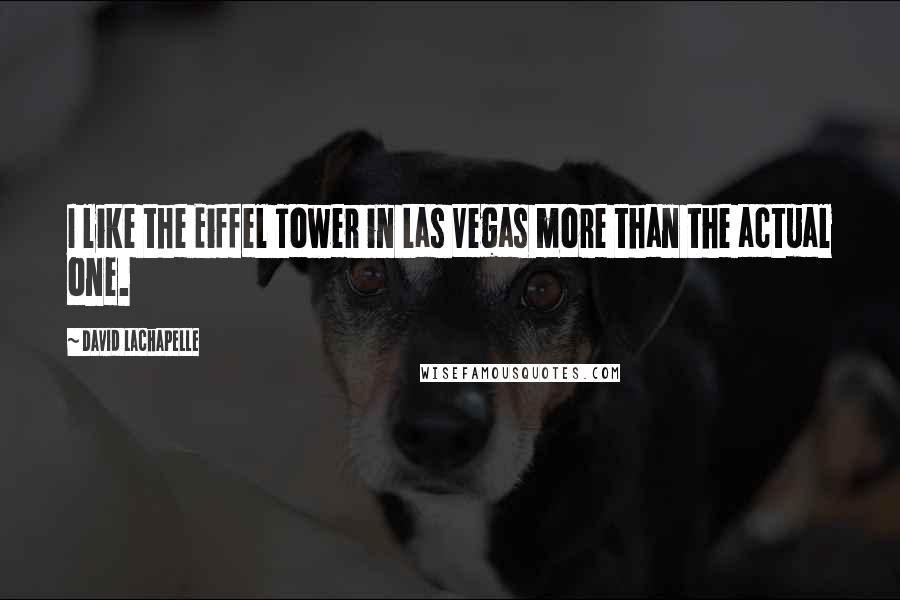 I LIKE THE EIFFEL TOWER IN LAS VEGAS MORE THAN THE ACTUAL ONE.

~ DAVID LACHAPELLE

WISEFAMOUSQUOTES.COM